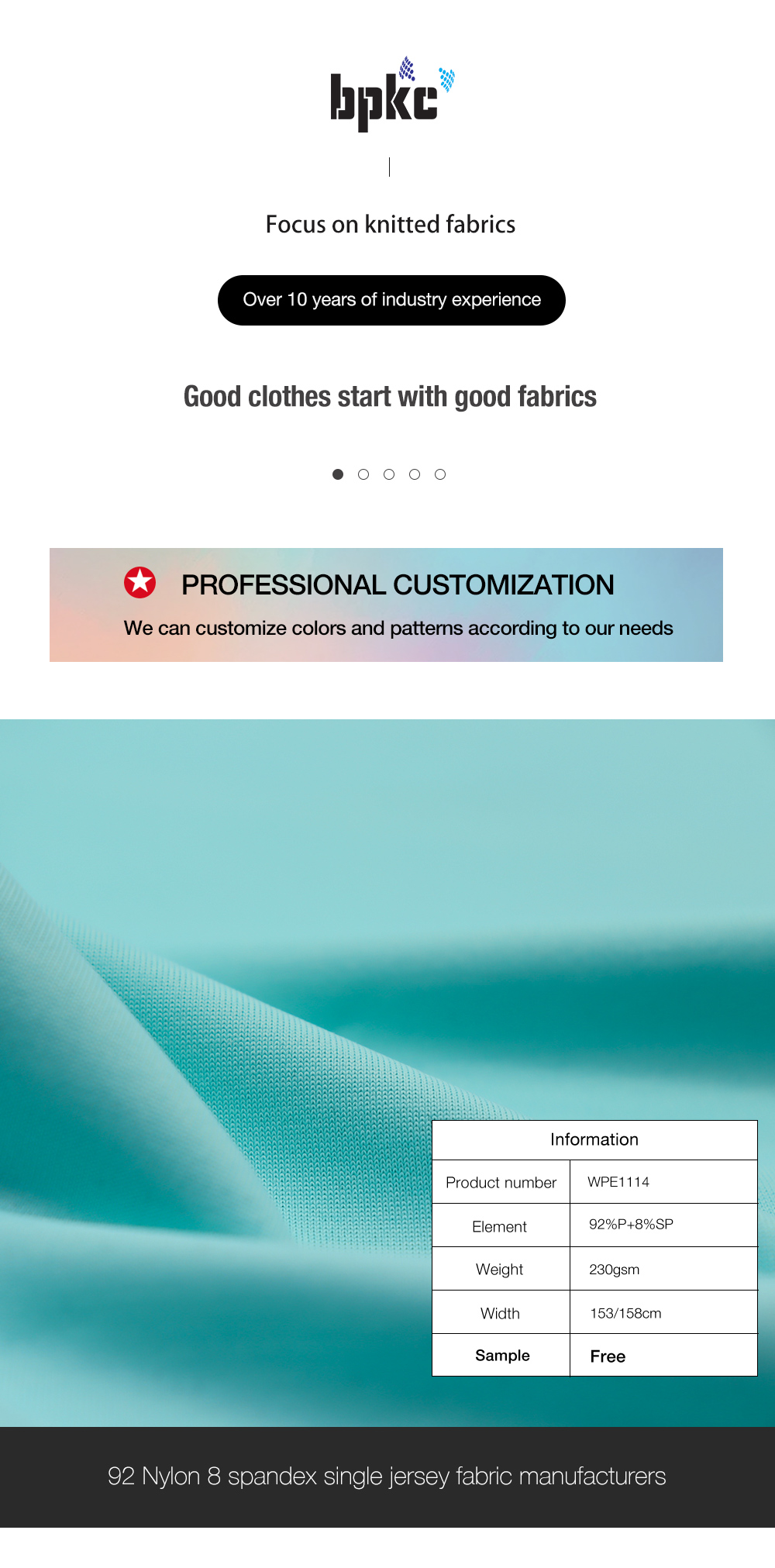 bpkc

Focus on knitted fabrics

Over 10 years of industry experience

Good clothes start with good fabrics

PROFESSIONAL CUSTOMIZATION

We can customize colors and patterns according to our needs

| Information | |
|---|---|
| Product number | WPE1114 |
| Element | 92%P+8%SP |
| Weight | 230gsm |
| Width | 153/158cm |
| Sample | Free |

92 Nylon 8 spandex single jersey fabric manufacturers